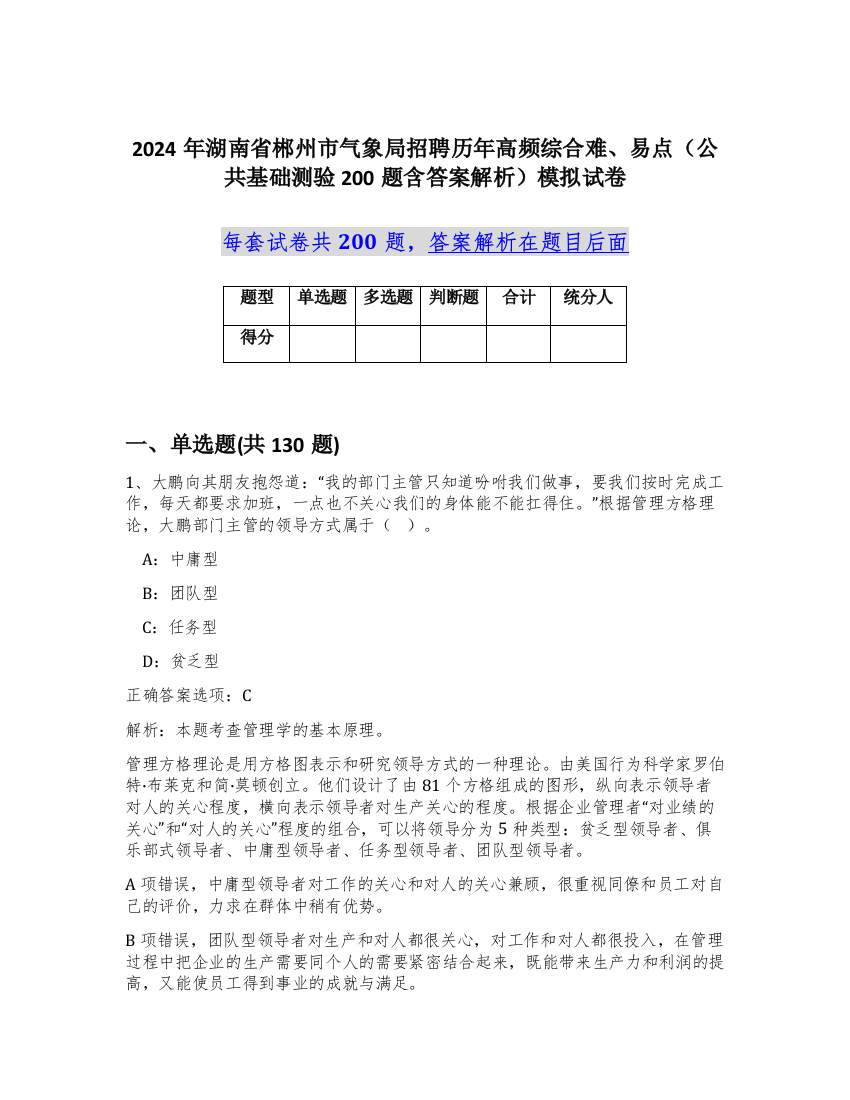 2024 年湖南省郴州市气象局招聘历年高频综合难、易点（公共基础测验 200 题含答案解析）模拟试卷

每套试卷共 200 题，答案解析在题目后面

| 题型 | 单选题 | 多选题 | 判断题 | 合计 | 统分人 |
|---|---|---|---|---|---|
| 得分 | | | | | |

一、单选题(共 130 题)

1、大鹏向其朋友抱怨道：“我的部门主管只知道吩咐我们做事，要我们按时完成工作，每天都要求加班，一点也不关心我们的身体能不能扛得住。”根据管理方格理论，大鹏部门主管的领导方式属于（ ）。

A：中庸型

B：团队型

C：任务型

D：贫乏型

正确答案选项：C

解析：本题考查管理学的基本原理。

管理方格理论是用方格图表示和研究领导方式的一种理论。由美国行为科学家罗伯特·布莱克和简·莫顿创立。他们设计了由 81 个方格组成的图形，纵向表示领导者对人的关心程度，横向表示领导者对生产关心的程度。根据企业管理者“对业绩的关心”和“对人的关心”程度的组合，可以将领导分为 5 种类型：贫乏型领导者、俱乐部式领导者、中庸型领导者、任务型领导者、团队型领导者。

A 项错误，中庸型领导者对工作的关心和对人的关心兼顾，很重视同僚和员工对自己的评价，力求在群体中稍有优势。

B 项错误，团队型领导者对生产和对人都很关心，对工作和对人都很投入，在管理过程中把企业的生产需要同个人的需要紧密结合起来，既能带来生产力和利润的提高，又能使员工得到事业的成就与满足。